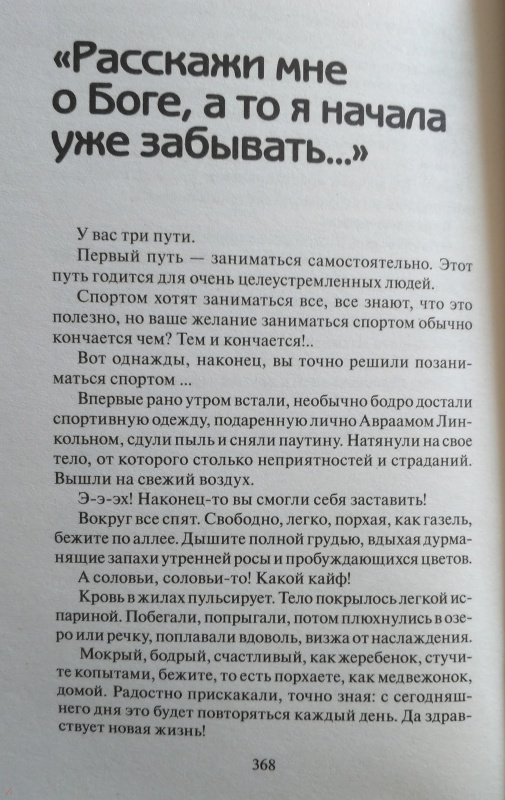 «Расскажи мне о Боге, а то я начала уже забывать...»

У вас три пути.

Первый путь — заниматься самостоятельно. Этот путь годится для очень целеустремленных людей.

Спортом хотят заниматься все, все знают, что это полезно, но ваше желание заниматься спортом обычно кончается чем? Тем и кончается!..

Вот однажды, наконец, вы точно решили позаниматься спортом ...

Впервые рано утром встали, необычно бодро достали спортивную одежду, подаренную лично Авраамом Линкольном, сдули пыль и сняли паутину. Натянули на свое тело, от которого столько неприятностей и страданий. Вышли на свежий воздух.

Э-э-эх! Наконец-то вы смогли себя заставить!

Вокруг все спят. Свободно, легко, порхая, как газель, бежите по аллее. Дышите полной грудью, вдыхая дурманящие запахи утренней росы и пробуждающихся цветов.

А соловьи, соловьи-то! Какой кайф!

Кровь в жилах пульсирует. Тело покрылось легкой испариной. Побегали, попрыгали, потом плюхнулись в озеро или речку, поплавали вдоволь, визжа от наслаждения.

Мокрый, бодрый, счастливый, как жеребенок, стучите копытами, бежите, то есть порхаете, как медвежонок, домой. Радостно прискакали, точно зная: с сегодняшнего дня это будет повторяться каждый день. Да здравствует новая жизнь!

368